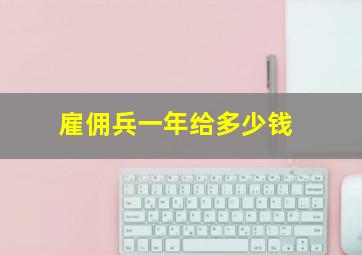 雇佣兵一年给多少钱